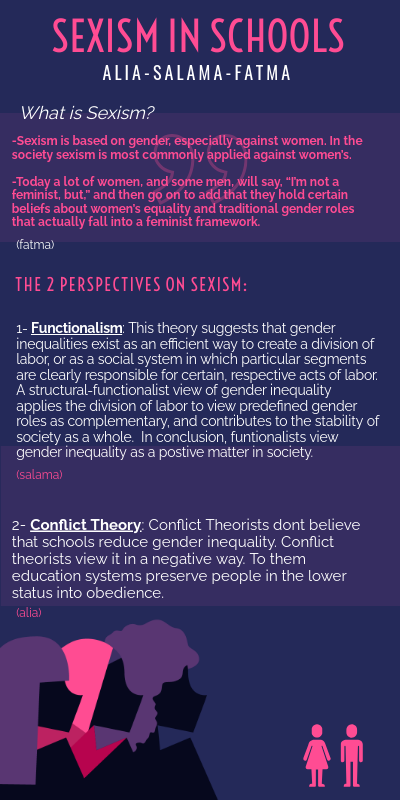 SEXISM IN SCHOOLS
ALIA-SALAMA-FATMA

What is Sexism?

-Sexism is based on gender, especially against women. In the society sexism is most commonly applied against women's.

-Today a lot of women, and some men, will say, "I'm not a feminist, but," and then go on to add that they hold certain beliefs about women's equality and traditional gender roles that actually fall into a feminist framework.

(fatma)

THE 2 PERSPECTIVES ON SEXISM:

1- Functionalism: This theory suggests that gender inequalities exist as an efficient way to create a division of labor, or as a social system in which particular segments are clearly responsible for certain, respective acts of labor. A structural-functionalist view of gender inequality applies the division of labor to view predefined gender roles as complementary, and contributes to the stability of society as a whole. In conclusion, funtionalists view gender inequality as a postive matter in society.

(salama)

2- Conflict Theory: Conflict Theorists dont believe that schools reduce gender inequality. Conflict theorists view it in a negative way. To them education systems preserve people in the lower status into obedience.

(alia)